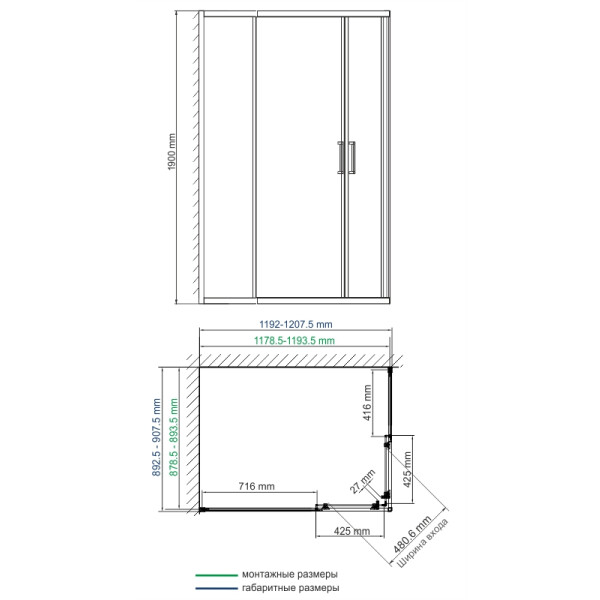 1900 mm

1192-1207.5 mm
1178.5-1193.5 mm

892.5 - 907.5 mm
878.5 - 893.5 mm

416 mm
425 mm
27 mm
716 mm
425 mm
480.6 mm
Ширина входа

монтажные размеры
габаритные размеры